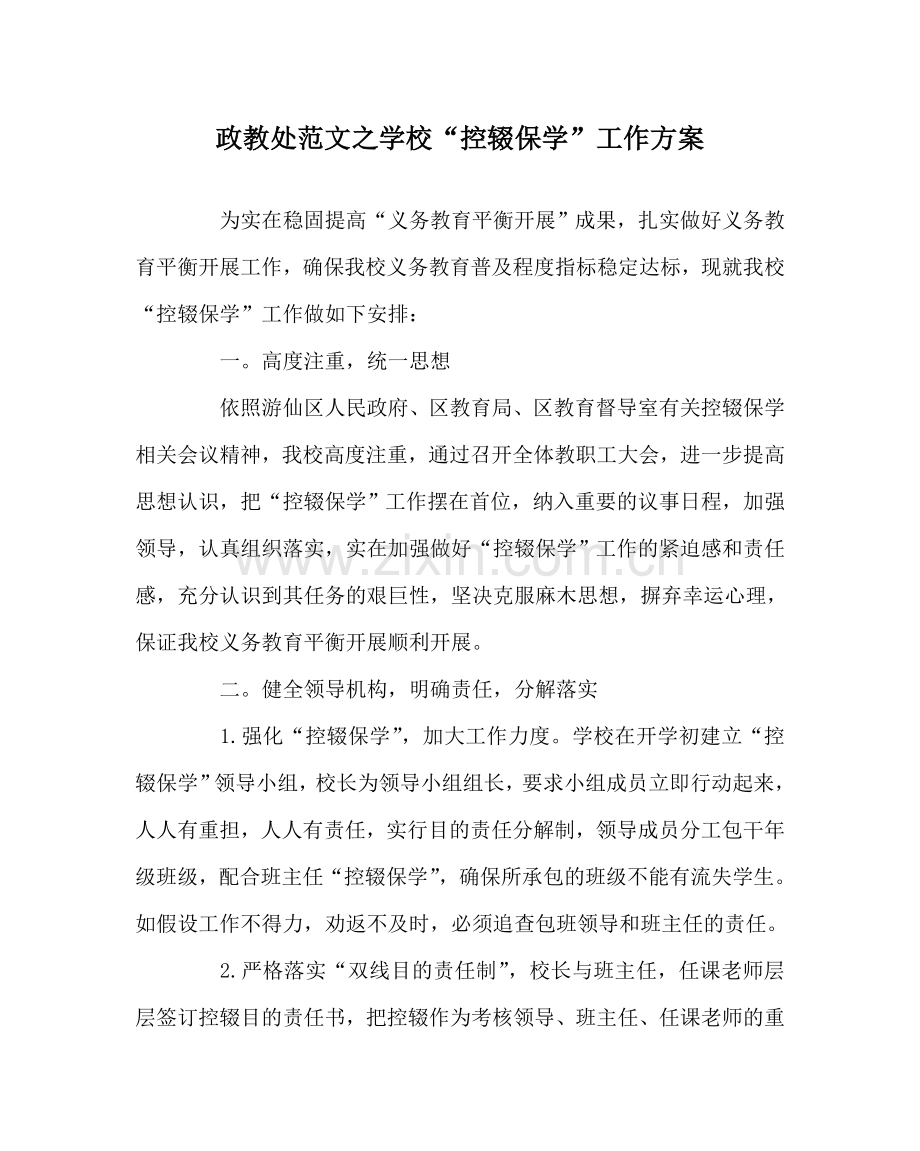 政教处范文之学校“控辍保学”工作方案

为实在稳固提高“义务教育平衡开展”成果，扎实做好义务教育平衡开展工作，确保我校义务教育普及程度指标稳定达标，现就我校“控辍保学”工作做如下安排：

一。高度注重，统一思想

依照游仙区人民政府、区教育局、区教育督导室有关控辍保学相关会议精神，我校高度注重，通过召开全体教职工大会，进一步提高思想认识，把“控辍保学”工作摆在首位，纳入重要的议事日程，加强领导，认真组织落实，实在加强做好“控辍保学”工作的紧迫感和责任感，充分认识到其任务的艰巨性，坚决克服麻木思想，摒弃幸运心理，保证我校义务教育平衡开展顺利开展。

二。健全领导机构，明确责任，分解落实

1.强化“控辍保学”，加大工作力度。学校在开学初建立“控辍保学”领导小组，校长为领导小组组长，要求小组成员立即行动起来，人人有重担，人人有责任，实行目的责任分解制，领导成员分工包干年级班级，配合班主任“控辍保学”，确保所承包的班级不能有流失学生。如假设工作不得力，劝返不及时，必须追查包班领导和班主任的责任。

2.严格落实“双线目的责任制”，校长与班主任，任课老师层层签订控辍目的责任书，把控辍作为考核领导、班主任、任课老师的重

www.zixin.com.cn